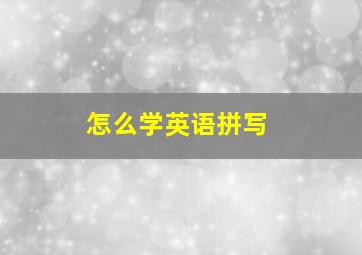 怎么学英语拼写